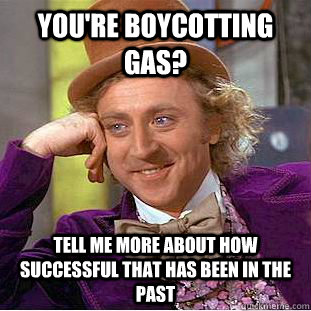 YOU'RE BOYCOTTING GAS?

TELL ME MORE ABOUT HOW SUCCESSFUL THAT HAS BEEN IN THE PAST

quickmeme.com